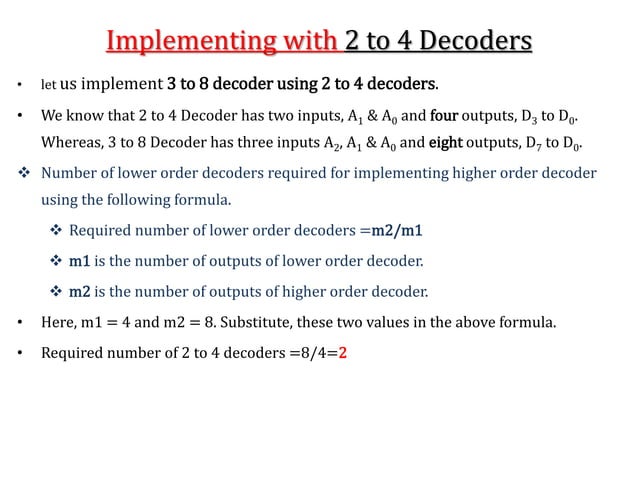 Implementing with 2 to 4 Decoders

• let us implement 3 to 8 decoder using 2 to 4 decoders.

• We know that 2 to 4 Decoder has two inputs, $A_1$ & $A_0$ and four outputs, $D_3$ to $D_0$. Whereas, 3 to 8 Decoder has three inputs $A_2$, $A_1$ & $A_0$ and eight outputs, $D_7$ to $D_0$.

❖ Number of lower order decoders required for implementing higher order decoder using the following formula.

❖ Required number of lower order decoders =m2/m1

❖ m1 is the number of outputs of lower order decoder.

❖ m2 is the number of outputs of higher order decoder.

• Here, m1 = 4 and m2 = 8. Substitute, these two values in the above formula.

• Required number of 2 to 4 decoders =8/4=2